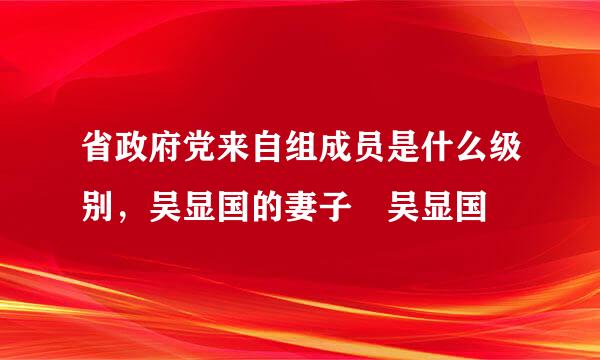 省政府党来自组成员是什么级别，吴显国的妻子　吴显国